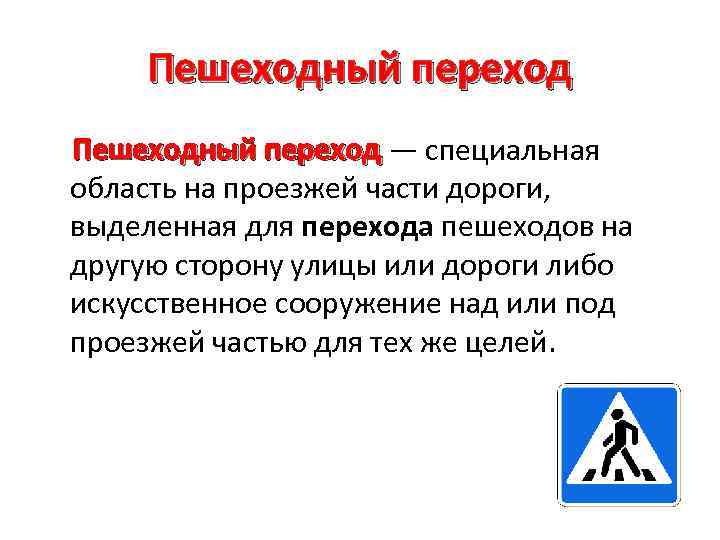 Пешеходный переход

Пешеходный переход — специальная область на проезжей части дороги, выделенная для перехода пешеходов на другую сторону улицы или дороги либо искусственное сооружение над или под проезжей частью для тех же целей.